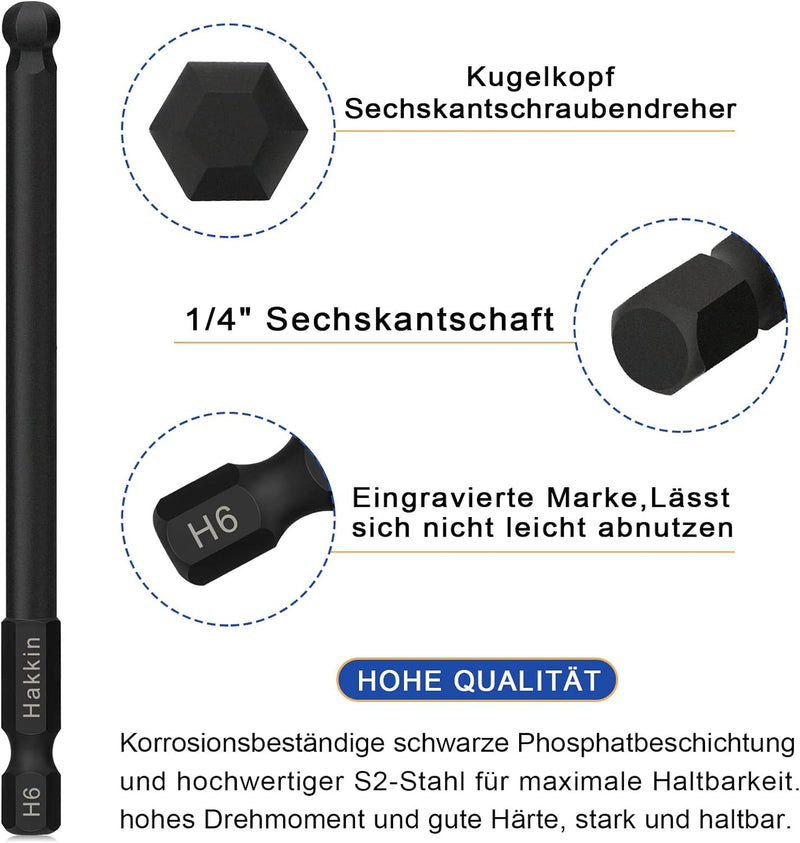 Kugelkopf
Sechskantschraubendreher

1/4" Sechskantschaft

H6

Eingravierte Marke,Lässt sich nicht leicht abnutzen

Hakkin

H6

HOHE QUALITÄT

Korrosionsbeständige schwarze Phosphatbeschichtung und hochwertiger S2-Stahl für maximale Haltbarkeit. hohes Drehmoment und gute Härte, stark und haltbar.